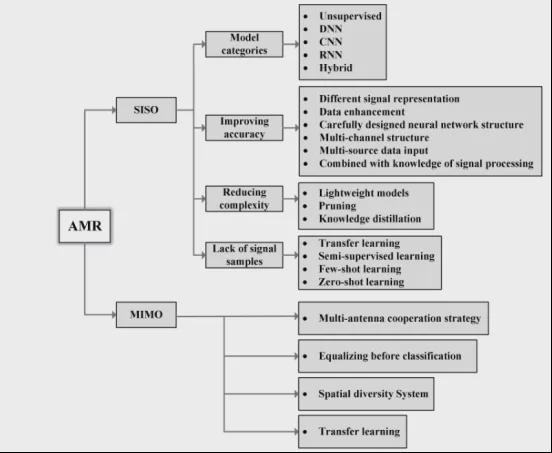 AMR

SISO

Model categories

- Unsupervised
- DNN
- CNN
- RNN
- Hybrid

Improving accuracy

- Different signal representation
- Data enhancement
- Carefully designed neural network structure
- Multi-channel structure
- Multi-source data input
- Combined with knowledge of signal processing

Reducing complexity

- Lightweight models
- Pruning
- Knowledge distillation

Lack of signal samples

- Transfer learning
- Semi-supervised learning
- Few-shot learning
- Zero-shot learning

MIMO

- Multi-antenna cooperation strategy

- Equalizing before classification

- Spatial diversity System

- Transfer learning